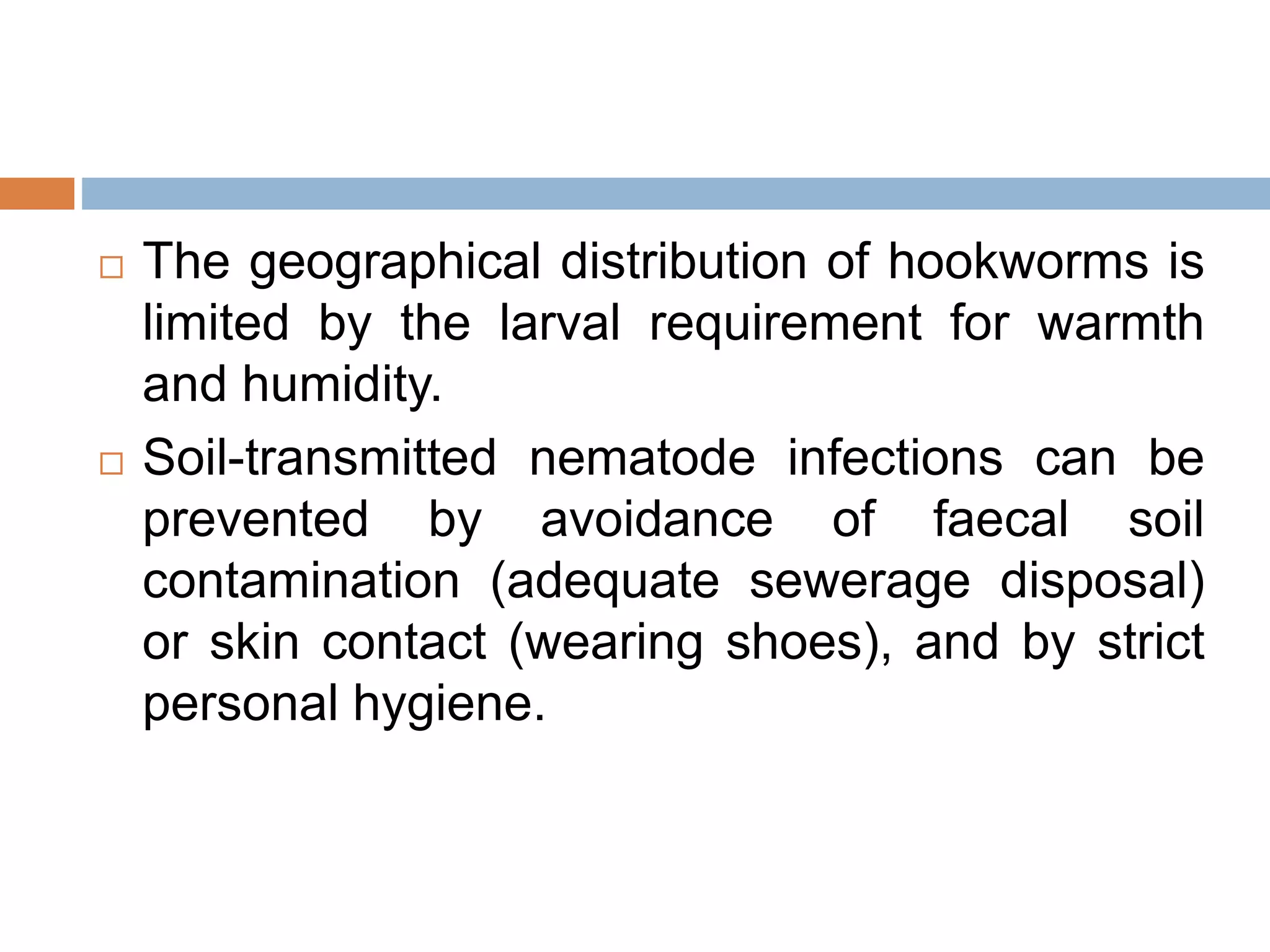 □ The geographical distribution of hookworms is limited by the larval requirement for warmth and humidity.

□ Soil-transmitted nematode infections can be prevented by avoidance of faecal soil contamination (adequate sewerage disposal) or skin contact (wearing shoes), and by strict personal hygiene.